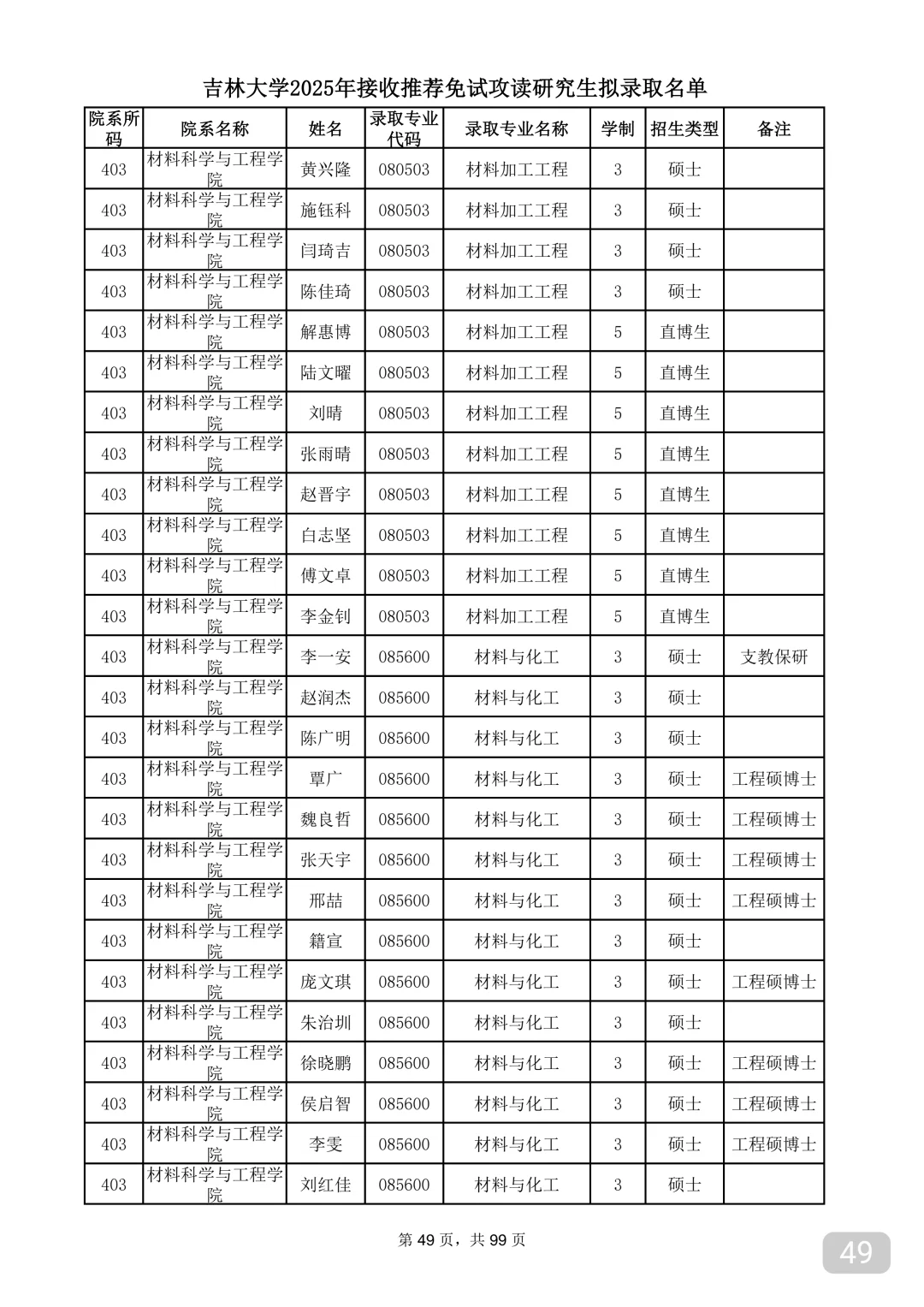 吉林大学2025年接收推荐免试攻读研究生拟录取名单

| 院系所码 | 院系名称 | 姓名 | 录取专业代码 | 录取专业名称 | 学制 | 招生类型 | 备注 |
|---|---|---|---|---|---|---|---|
| 403 | 材料科学与工程学院 | 黄兴隆 | 080503 | 材料加工工程 | 3 | 硕士 | |
| 403 | 材料科学与工程学院 | 施钰科 | 080503 | 材料加工工程 | 3 | 硕士 | |
| 403 | 材料科学与工程学院 | 闫琦吉 | 080503 | 材料加工工程 | 3 | 硕士 | |
| 403 | 材料科学与工程学院 | 陈佳琦 | 080503 | 材料加工工程 | 3 | 硕士 | |
| 403 | 材料科学与工程学院 | 解惠博 | 080503 | 材料加工工程 | 5 | 直博生 | |
| 403 | 材料科学与工程学院 | 陆文曜 | 080503 | 材料加工工程 | 5 | 直博生 | |
| 403 | 材料科学与工程学院 | 刘晴 | 080503 | 材料加工工程 | 5 | 直博生 | |
| 403 | 材料科学与工程学院 | 张雨晴 | 080503 | 材料加工工程 | 5 | 直博生 | |
| 403 | 材料科学与工程学院 | 赵晋宇 | 080503 | 材料加工工程 | 5 | 直博生 | |
| 403 | 材料科学与工程学院 | 白志坚 | 080503 | 材料加工工程 | 5 | 直博生 | |
| 403 | 材料科学与工程学院 | 傅文卓 | 080503 | 材料加工工程 | 5 | 直博生 | |
| 403 | 材料科学与工程学院 | 李金钊 | 080503 | 材料加工工程 | 5 | 直博生 | |
| 403 | 材料科学与工程学院 | 李一安 | 085600 | 材料与化工 | 3 | 硕士 | 支教保研 |
| 403 | 材料科学与工程学院 | 赵润杰 | 085600 | 材料与化工 | 3 | 硕士 | |
| 403 | 材料科学与工程学院 | 陈广明 | 085600 | 材料与化工 | 3 | 硕士 | |
| 403 | 材料科学与工程学院 | 覃广 | 085600 | 材料与化工 | 3 | 硕士 | 工程硕博士 |
| 403 | 材料科学与工程学院 | 魏良哲 | 085600 | 材料与化工 | 3 | 硕士 | 工程硕博士 |
| 403 | 材料科学与工程学院 | 张天宇 | 085600 | 材料与化工 | 3 | 硕士 | 工程硕博士 |
| 403 | 材料科学与工程学院 | 邢喆 | 085600 | 材料与化工 | 3 | 硕士 | 工程硕博士 |
| 403 | 材料科学与工程学院 | 籍宣 | 085600 | 材料与化工 | 3 | 硕士 | |
| 403 | 材料科学与工程学院 | 庞文琪 | 085600 | 材料与化工 | 3 | 硕士 | 工程硕博士 |
| 403 | 材料科学与工程学院 | 朱治圳 | 085600 | 材料与化工 | 3 | 硕士 | |
| 403 | 材料科学与工程学院 | 徐晓鹏 | 085600 | 材料与化工 | 3 | 硕士 | 工程硕博士 |
| 403 | 材料科学与工程学院 | 侯启智 | 085600 | 材料与化工 | 3 | 硕士 | 工程硕博士 |
| 403 | 材料科学与工程学院 | 李雯 | 085600 | 材料与化工 | 3 | 硕士 | 工程硕博士 |
| 403 | 材料科学与工程学院 | 刘红佳 | 085600 | 材料与化工 | 3 | 硕士 | |

第 49 页，共 99 页

49